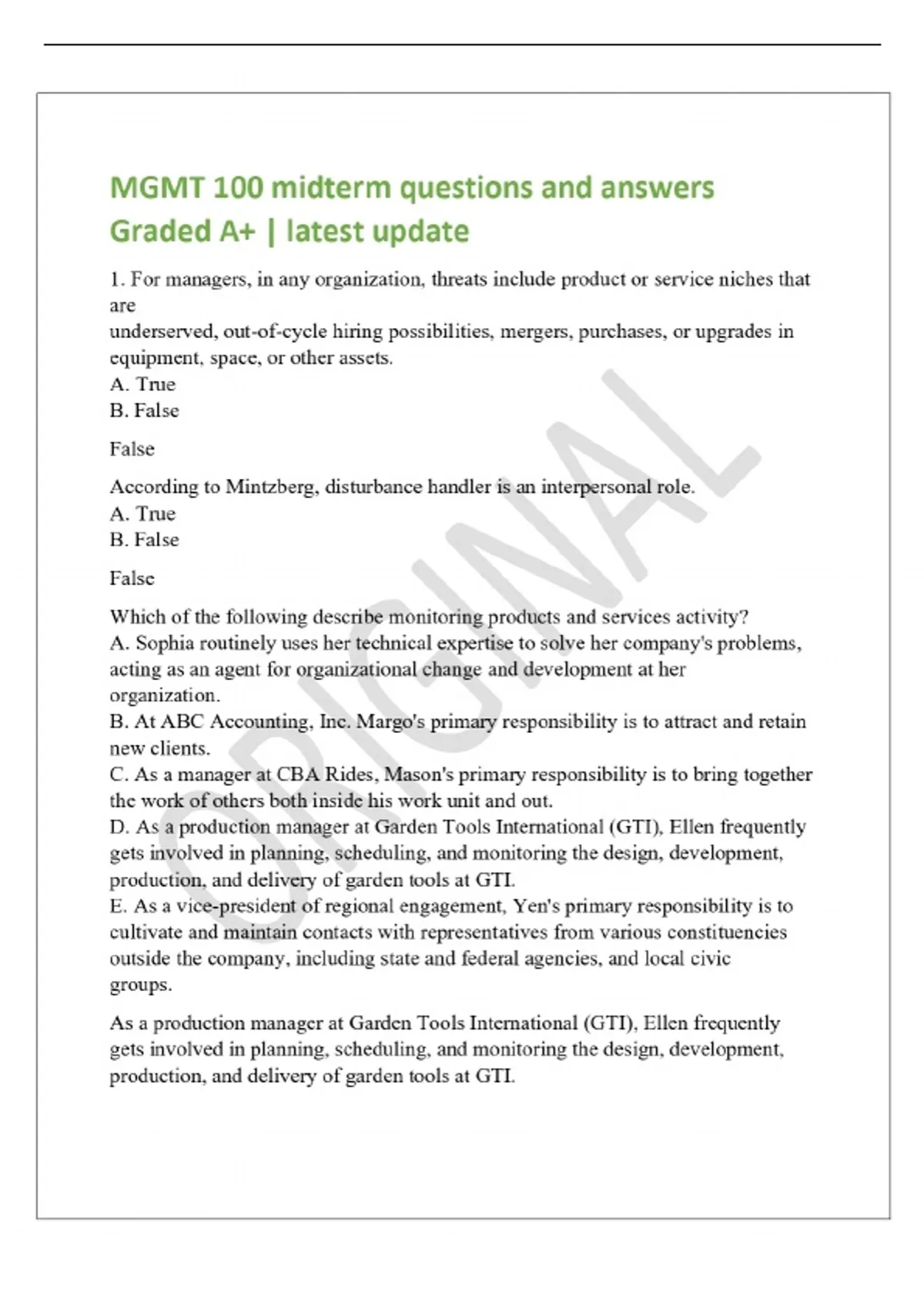 MGMT 100 midterm questions and answers Graded A+ | latest update

1. For managers, in any organization, threats include product or service niches that are underserved, out-of-cycle hiring possibilities, mergers, purchases, or upgrades in equipment, space, or other assets.
A. True
B. False

False

According to Mintzberg, disturbance handler is an interpersonal role.
A. True
B. False

False

Which of the following describe monitoring products and services activity?
A. Sophia routinely uses her technical expertise to solve her company's problems, acting as an agent for organizational change and development at her organization.
B. At ABC Accounting, Inc. Margo's primary responsibility is to attract and retain new clients.
C. As a manager at CBA Rides, Mason's primary responsibility is to bring together the work of others both inside his work unit and out.
D. As a production manager at Garden Tools International (GTI), Ellen frequently gets involved in planning, scheduling, and monitoring the design, development, production, and delivery of garden tools at GTI.
E. As a vice-president of regional engagement, Yen's primary responsibility is to cultivate and maintain contacts with representatives from various constituencies outside the company, including state and federal agencies, and local civic groups.

As a production manager at Garden Tools International (GTI), Ellen frequently gets involved in planning, scheduling, and monitoring the design, development, production, and delivery of garden tools at GTI.

ORIGINAL